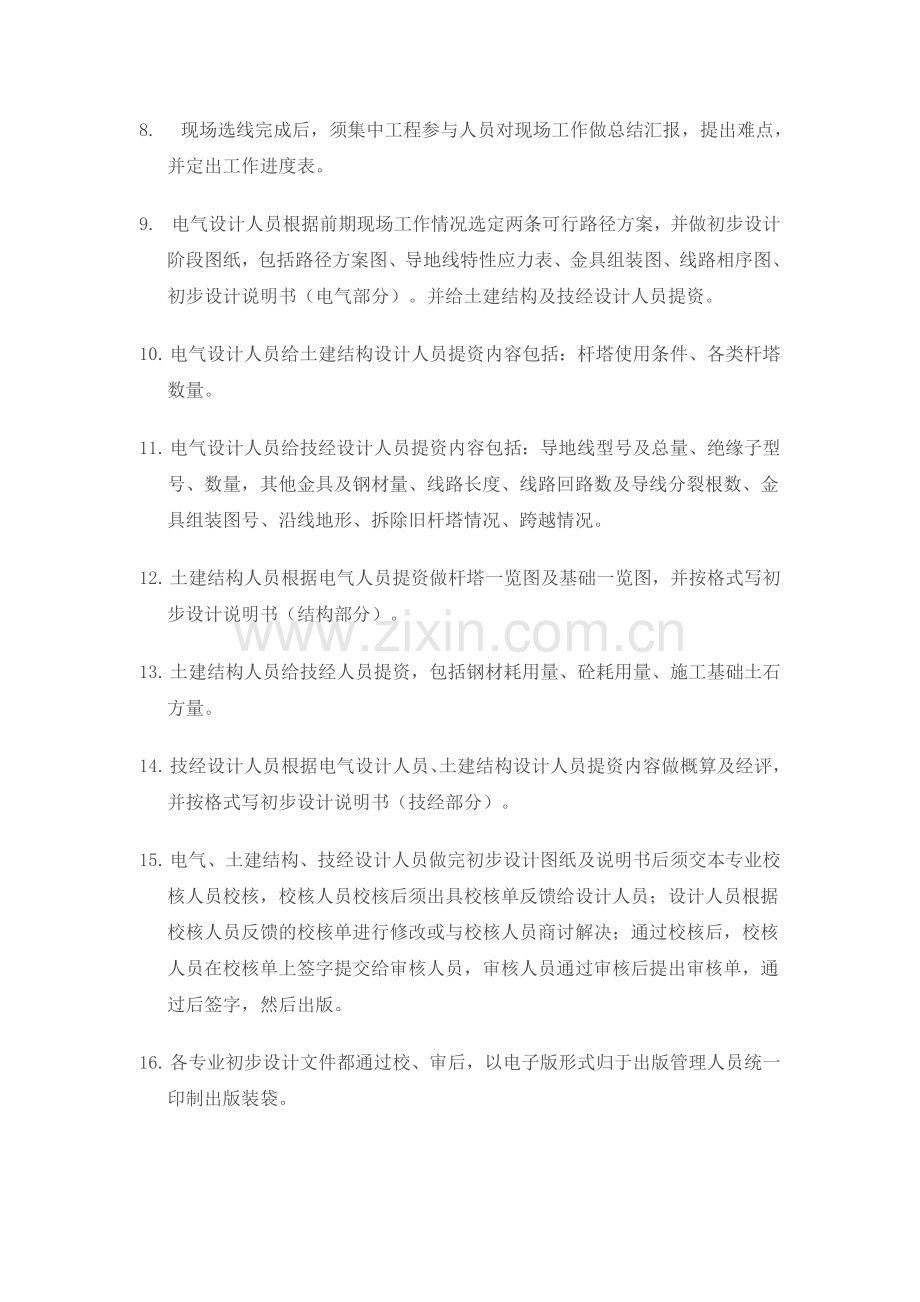 8. 现场选线完成后，须集中工程参与人员对现场工作做总结汇报，提出难点，并定出工作进度表。

9. 电气设计人员根据前期现场工作情况选定两条可行路径方案，并做初步设计阶段图纸，包括路径方案图、导地线特性应力表、金具组装图、线路相序图、初步设计说明书（电气部分）。并给土建结构及技经设计人员提资。

10. 电气设计人员给土建结构设计人员提资内容包括：杆塔使用条件、各类杆塔数量。

11. 电气设计人员给技经设计人员提资内容包括：导地线型号及总量、绝缘子型号、数量，其他金具及钢材量、线路长度、线路回路数及导线分裂根数、金具组装图号、沿线地形、拆除旧杆塔情况、跨越情况。

12. 土建结构人员根据电气人员提资做杆塔一览图及基础一览图，并按格式写初步设计说明书（结构部分）。

www.zixin.com.cn

13. 土建结构人员给技经人员提资，包括钢材耗用量、砼耗用量、施工基础土石方量。

14. 技经设计人员根据电气设计人员、土建结构设计人员提资内容做概算及经评，并按格式写初步设计说明书（技经部分）。

15. 电气、土建结构、技经设计人员做完初步设计图纸及说明书后须交本专业校核人员校核，校核人员校核后须出具校核单反馈给设计人员；设计人员根据校核人员反馈的校核单进行修改或与校核人员商讨解决；通过校核后，校核人员在校核单上签字提交给审核人员，审核人员通过审核后提出审核单，通过后签字，然后出版。

16. 各专业初步设计文件都通过校、审后，以电子版形式归于出版管理人员统一印制出版装袋。